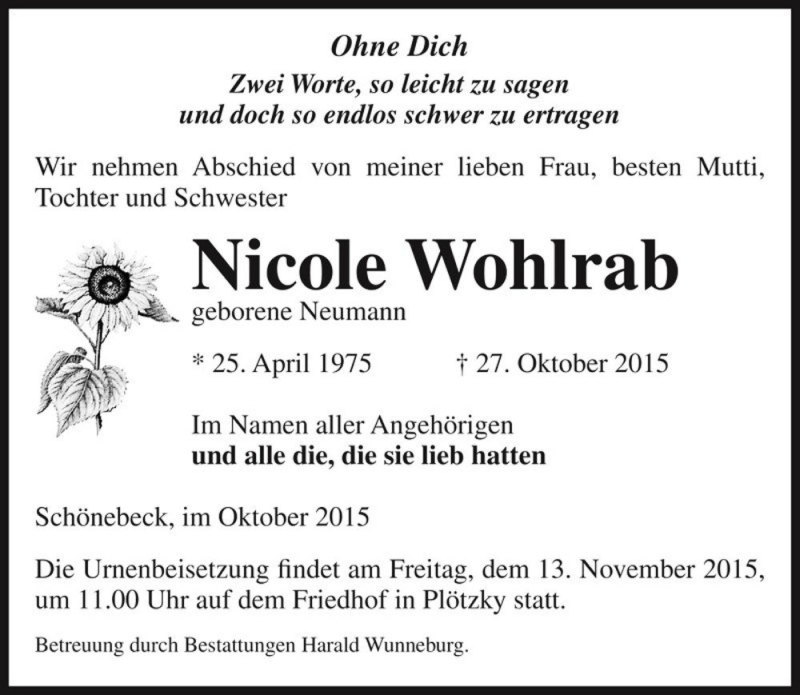 Ohne Dich
Zwei Worte, so leicht zu sagen
und doch so endlos schwer zu ertragen

Wir nehmen Abschied von meiner lieben Frau, besten Mutti, Tochter und Schwester

Nicole Wohlrab
geborene Neumann

* 25. April 1975 † 27. Oktober 2015

Im Namen aller Angehörigen
und alle die, die sie lieb hatten

Schönebeck, im Oktober 2015

Die Urnenbeisetzung findet am Freitag, dem 13. November 2015, um 11.00 Uhr auf dem Friedhof in Plötzky statt.

Betreuung durch Bestattungen Harald Wunneburg.